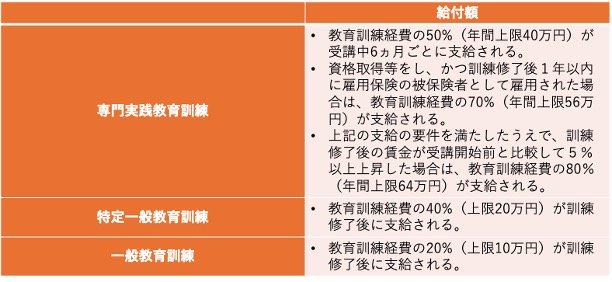 |  | 給付額 |
|---|---|
| 専門実践教育訓練 | • 教育訓練経費の50%（年間上限40万円）が受講中6ヵ月ごとに支給される。<br>• 資格取得等をし、かつ訓練修了後１年以内に雇用保険の被保険者として雇用された場合は、教育訓練経費の70%（年間上限56万円）が支給される。<br>• 上記の支給の要件を満たしたうえで、訓練修了後の賃金が受講開始前と比較して５％以上上昇した場合は、教育訓練経費の80%（年間上限64万円）が支給される。 |
| 特定一般教育訓練 | • 教育訓練経費の40%（上限20万円）が訓練修了後に支給される。 |
| 一般教育訓練 | • 教育訓練経費の20%（上限10万円）が訓練修了後に支給される。 |